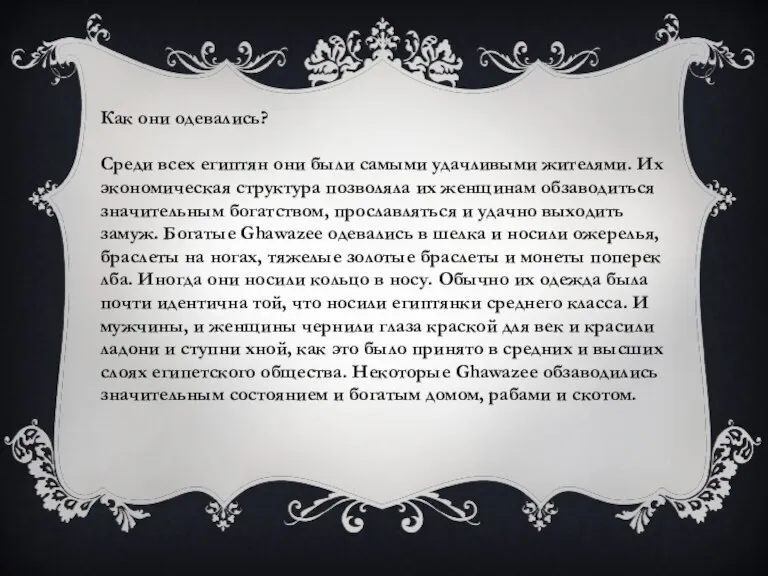 Как они одевались?

Среди всех египтян они были самыми удачливыми жителями. Их экономическая структура позволяла их женщинам обзаводиться значительным богатством, прославляться и удачно выходить замуж. Богатые Ghawazee одевались в шелка и носили ожерелья, браслеты на ногах, тяжелые золотые браслеты и монеты поперек лба. Иногда они носили кольцо в носу. Обычно их одежда была почти идентична той, что носили египтянки среднего класса. И мужчины, и женщины чернили глаза краской для век и красили ладони и ступни хной, как это было принято в средних и высших слоях египетского общества. Некоторые Ghawazee обзаводились значительным состоянием и богатым домом, рабами и скотом.